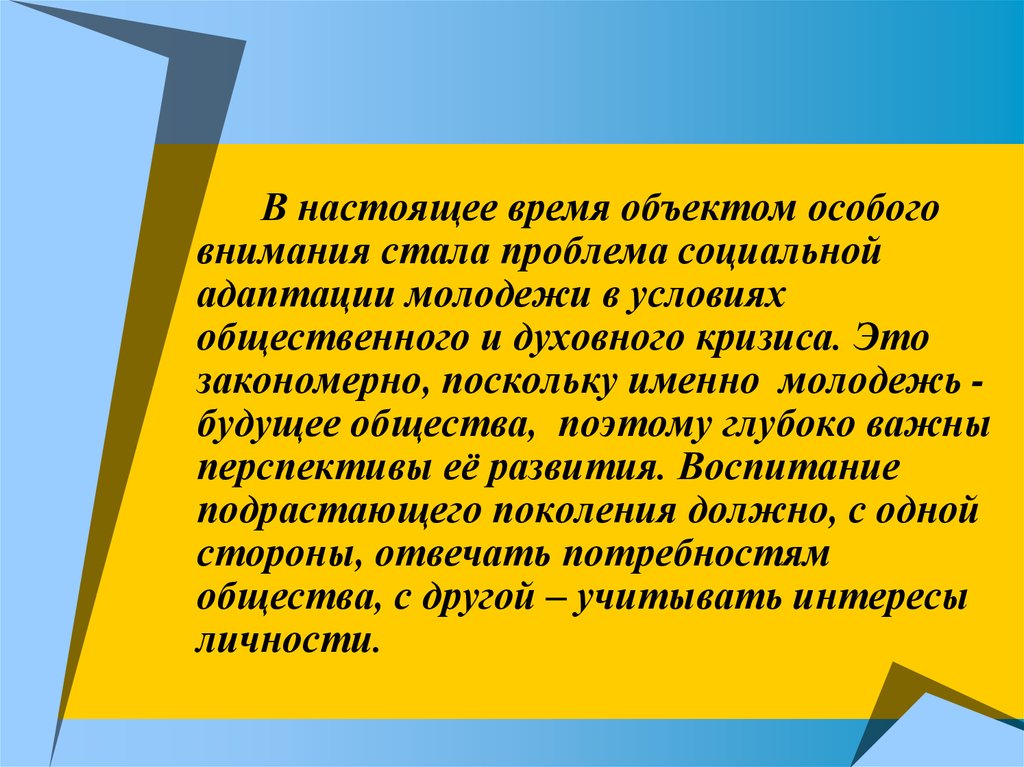 В настоящее время объектом особого внимания стала проблема социальной адаптации молодежи в условиях общественного и духовного кризиса. Это закономерно, поскольку именно молодежь - будущее общества, поэтому глубоко важны перспективы её развития. Воспитание подрастающего поколения должно, с одной стороны, отвечать потребностям общества, с другой – учитывать интересы личности.